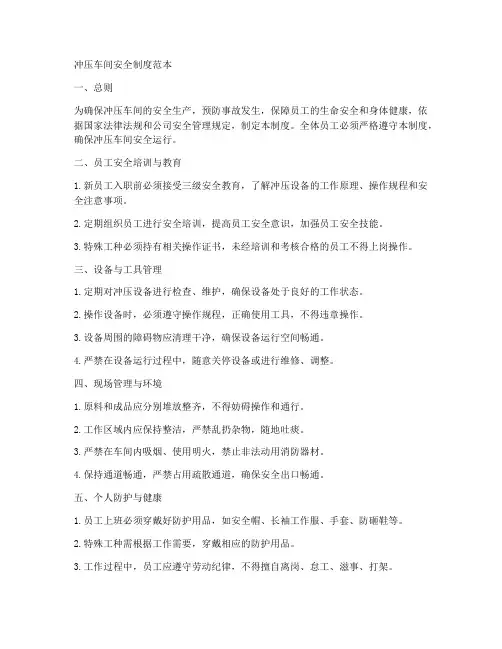 冲压车间安全制度范本

一、总则

为确保冲压车间的安全生产，预防事故发生，保障员工的生命安全和身体健康，依据国家法律法规和公司安全管理规定，制定本制度。全体员工必须严格遵守本制度，确保冲压车间安全运行。

二、员工安全培训与教育

1. 新员工入职前必须接受三级安全教育，了解冲压设备的工作原理、操作规程和安全注意事项。

2. 定期组织员工进行安全培训，提高员工安全意识，加强员工安全技能。

3. 特殊工种必须持有相关操作证书，未经培训和考核合格的员工不得上岗操作。

三、设备与工具管理

1. 定期对冲压设备进行检查、维护，确保设备处于良好的工作状态。

2. 操作设备时，必须遵守操作规程，正确使用工具，不得违章操作。

3. 设备周围的障碍物应清理干净，确保设备运行空间畅通。

4. 严禁在设备运行过程中，随意关停设备或进行维修、调整。

四、现场管理与环境

1. 原料和成品应分别堆放整齐，不得妨碍操作和通行。

2. 工作区域内应保持整洁，严禁乱扔杂物，随地吐痰。

3. 严禁在车间内吸烟、使用明火，禁止非法动用消防器材。

4. 保持通道畅通，严禁占用疏散通道，确保安全出口畅通。

五、个人防护与健康

1. 员工上班必须穿戴好防护用品，如安全帽、长袖工作服、手套、防砸鞋等。

2. 特殊工种需根据工作需要，穿戴相应的防护用品。

3. 工作过程中，员工应遵守劳动纪律，不得擅自离岗、怠工、滋事、打架。